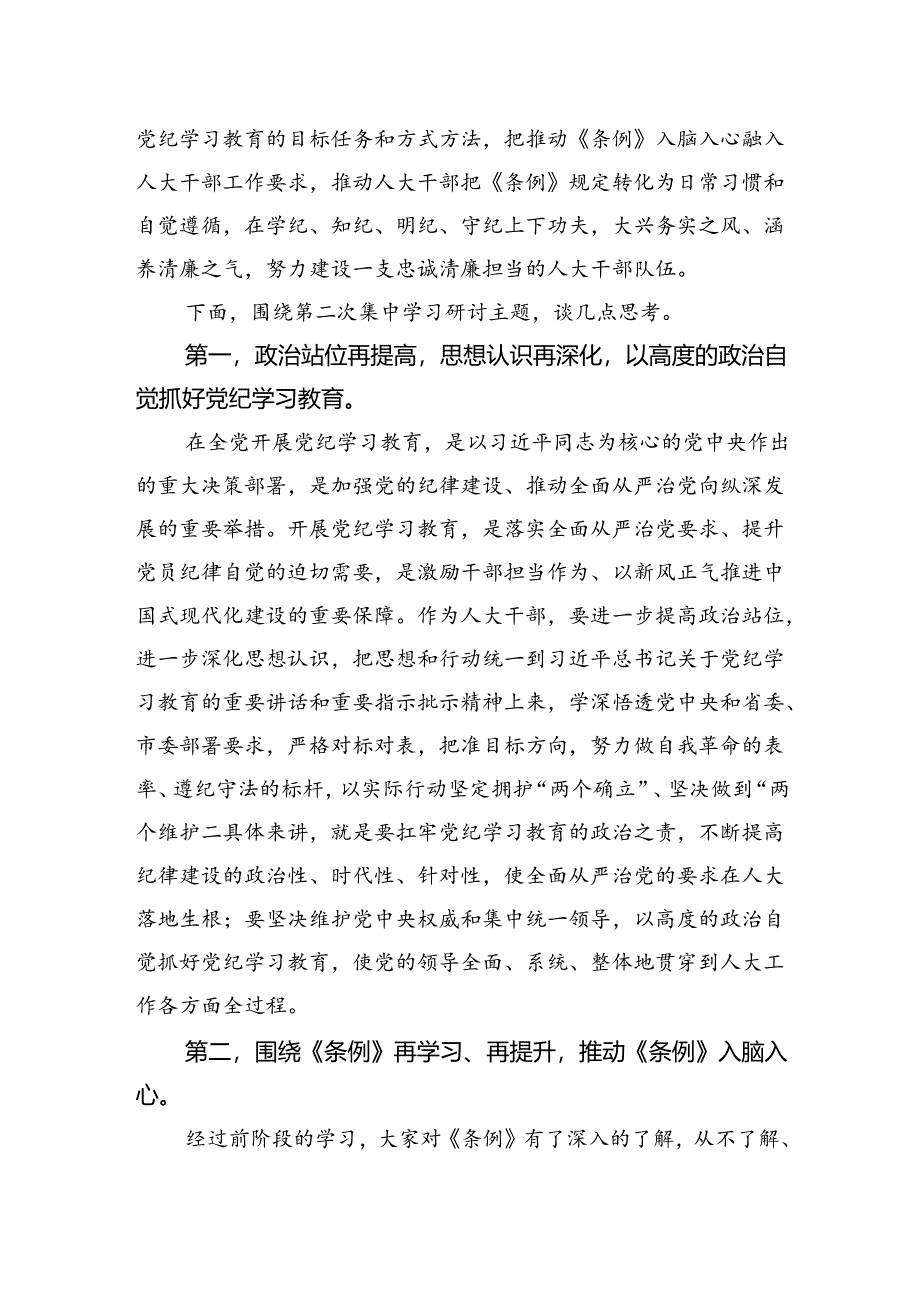 党纪学习教育的目标任务和方式方法，把推动《条例》入脑入心融入人大干部工作要求，推动人大干部把《条例》规定转化为日常习惯和自觉遵循，在学纪、知纪、明纪、守纪上下功夫，大兴务实之风、涵养清廉之气，努力建设一支忠诚清廉担当的人大干部队伍。

下面，围绕第二次集中学习研讨主题，谈几点思考。

第一，政治站位再提高，思想认识再深化，以高度的政治自觉抓好党纪学习教育。

在全党开展党纪学习教育，是以习近平同志为核心的党中央作出的重大决策部署，是加强党的纪律建设、推动全面从严治党向纵深发展的重要举措。开展党纪学习教育，是落实全面从严治党要求、提升党员纪律自觉的迫切需要，是激励干部担当作为、以新风正气推进中国式现代化建设的重要保障。作为人大干部，要进一步提高政治站位，进一步深化思想认识，把思想和行动统一到习近平总书记关于党纪学习教育的重要讲话和重要指示批示精神上来，学深悟透党中央和省委、市委部署要求，严格对标对表，把准目标方向，努力做自我革命的表率、遵纪守法的标杆，以实际行动坚定拥护“两个确立”、坚决做到“两个维护二具体来讲，就是要扛牢党纪学习教育的政治之责，不断提高纪律建设的政治性、时代性、针对性，使全面从严治党的要求在人大落地生根；要坚决维护党中央权威和集中统一领导，以高度的政治自觉抓好党纪学习教育，使党的领导全面、系统、整体地贯穿到人大工作各方面全过程。

第二，围绕《条例》再学习、再提升，推动《条例》入脑入心。

经过前阶段的学习，大家对《条例》有了深入的了解，从不了解、